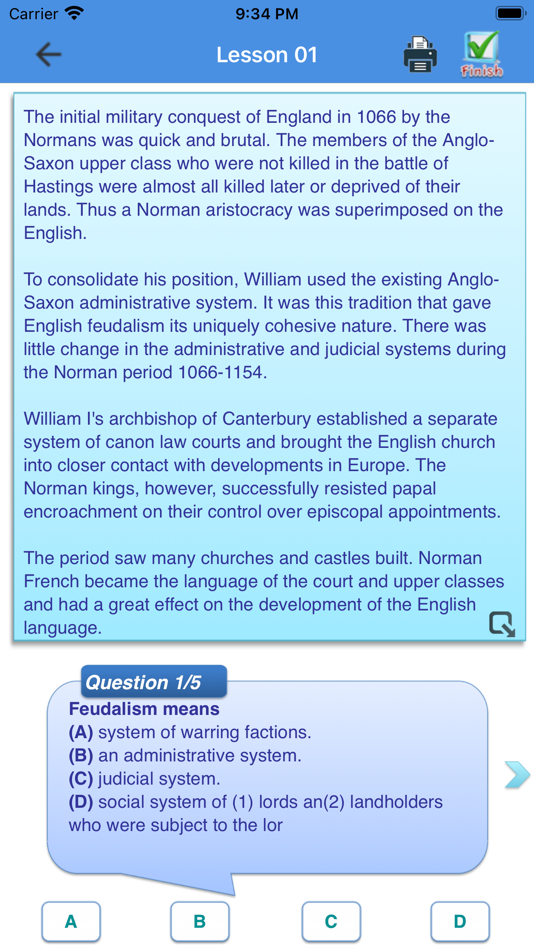 Carrier 9:34 PM

Lesson 01

Finish

The initial military conquest of England in 1066 by the Normans was quick and brutal. The members of the Anglo-Saxon upper class who were not killed in the battle of Hastings were almost all killed later or deprived of their lands. Thus a Norman aristocracy was superimposed on the English.

To consolidate his position, William used the existing Anglo-Saxon administrative system. It was this tradition that gave English feudalism its uniquely cohesive nature. There was little change in the administrative and judicial systems during the Norman period 1066-1154.

William I's archbishop of Canterbury established a separate system of canon law courts and brought the English church into closer contact with developments in Europe. The Norman kings, however, successfully resisted papal encroachment on their control over episcopal appointments.

The period saw many churches and castles built. Norman French became the language of the court and upper classes and had a great effect on the development of the English language.

Question 1/5

Feudalism means
(A) system of warring factions.
(B) an administrative system.
(C) judicial system.
(D) social system of (1) lords an(2) landholders who were subject to the lor

A B C D